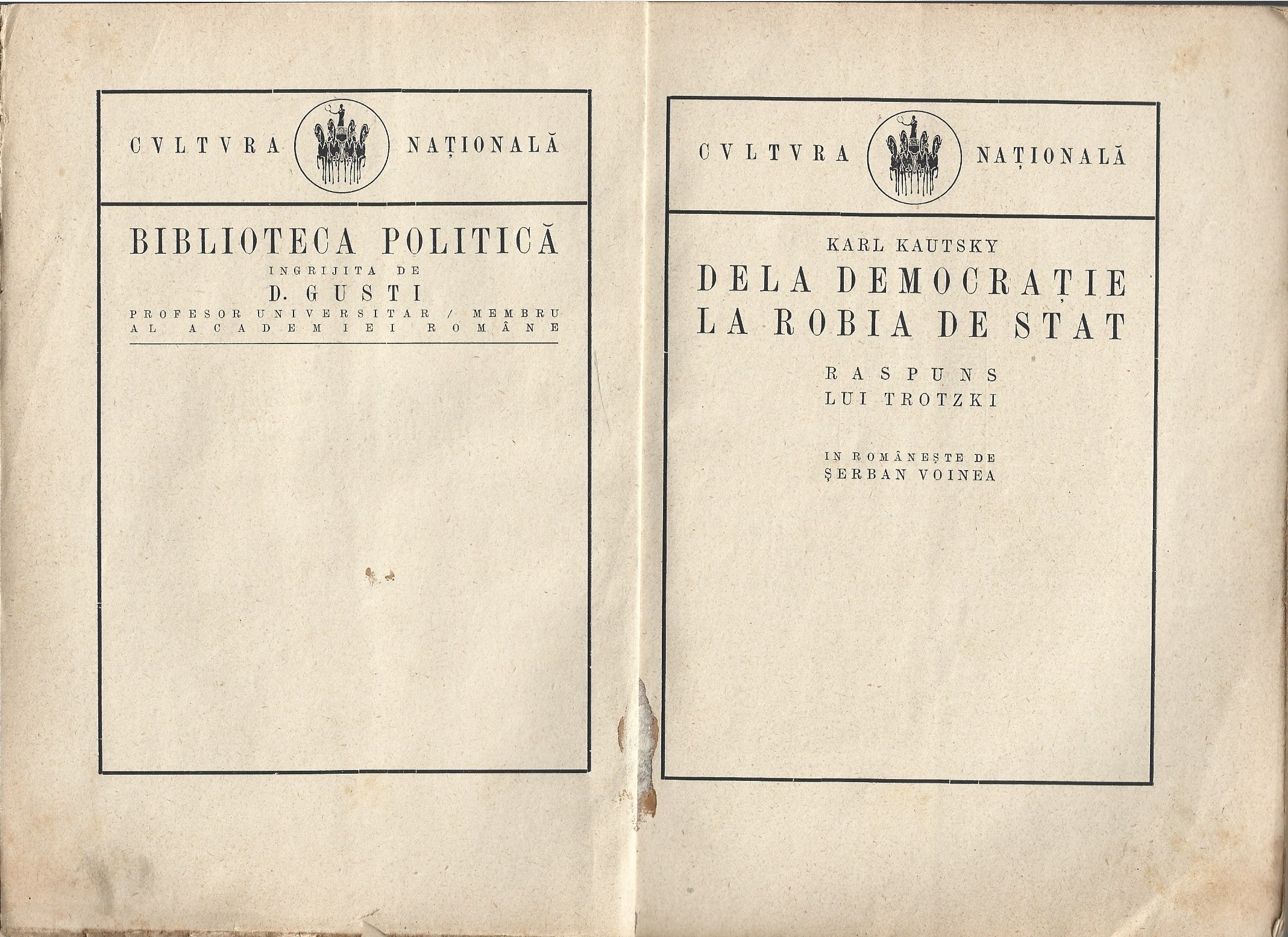 CVLTVRA NAȚIONALĂ

BIBLIOTECA POLITICĂ
INGRIJITA DE
D. GUSTI
PROFESOR UNIVERSITAR / MEMBRU
AL ACADEMIEI ROMÂNE

CVLTVRA NAȚIONALĂ

KARL KAUTSKY
DELA DEMOCRAȚIE
LA ROBIA DE STAT

RASPUNS
LUI TROTZKI

IN ROMÂNEȘTE DE
ȘERBAN VOINEA